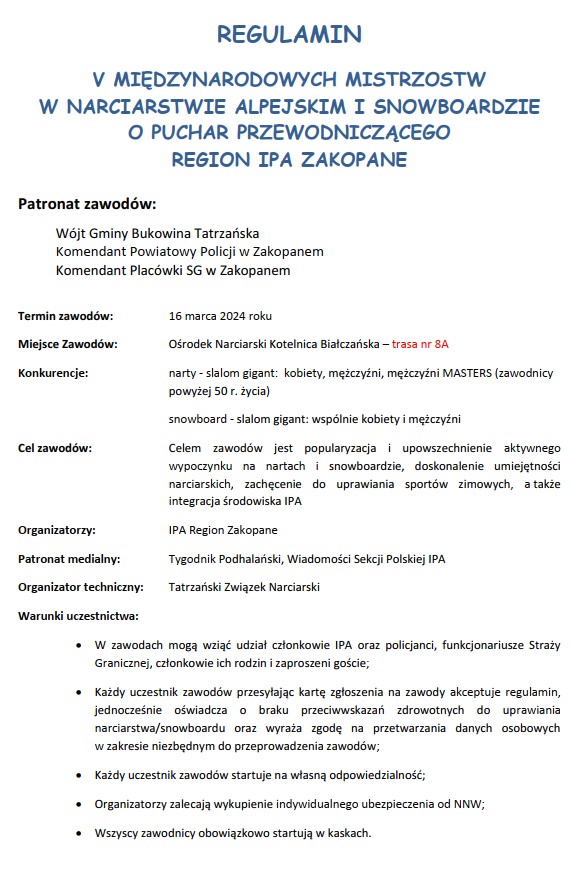 REGULAMIN

V MIĘDZYNARODOWYCH MISTRZOSTW W NARCIARSTWIE ALPEJSKIM I SNOWBOARDZIE O PUCHAR PRZEWODNICZĄCEGO REGION IPA ZAKOPANE

Patronat zawodów:

Wójt Gminy Bukowina Tatrzańska
Komendant Powiatowy Policji w Zakopanem
Komendant Placówki SG w Zakopanem

Termin zawodów: 16 marca 2024 roku

Miejsce Zawodów: Ośrodek Narciarski Kotelnica Białczańska – trasa nr 8A

Konkurencje: narty - slalom gigant: kobiety, mężczyźni, mężczyźni MASTERS (zawodnicy powyżej 50 r. życia)

snowboard - slalom gigant: wspólnie kobiety i mężczyźni

Cel zawodów: Celem zawodów jest popularyzacja i upowszechnienie aktywnego wypoczynku na nartach i snowboardzie, doskonalenie umiejętności narciarskich, zachęcenie do uprawiania sportów zimowych, a także integracja środowiska IPA

Organizatorzy: IPA Region Zakopane

Patronat medialny: Tygodnik Podhalański, Wiadomości Sekcji Polskiej IPA

Organizator techniczny: Tatrzański Związek Narciarski

Warunki uczestnictwa:

• W zawodach mogą wziąć udział członkowie IPA oraz policjanci, funkcjonariusze Straży Granicznej, członkowie ich rodzin i zaproszeni goście;

• Każdy uczestnik zawodów przesyłając kartę zgłoszenia na zawody akceptuje regulamin, jednocześnie oświadcza o braku przeciwwskazań zdrowotnych do uprawiania narciarstwa/snowboardu oraz wyraża zgodę na przetwarzania danych osobowych w zakresie niezbędnym do przeprowadzenia zawodów;

• Każdy uczestnik zawodów startuje na własną odpowiedzialność;

• Organizatorzy zalecają wykupienie indywidualnego ubezpieczenia od NNW;

• Wszyscy zawodnicy obowiązkowo startują w kaskach.